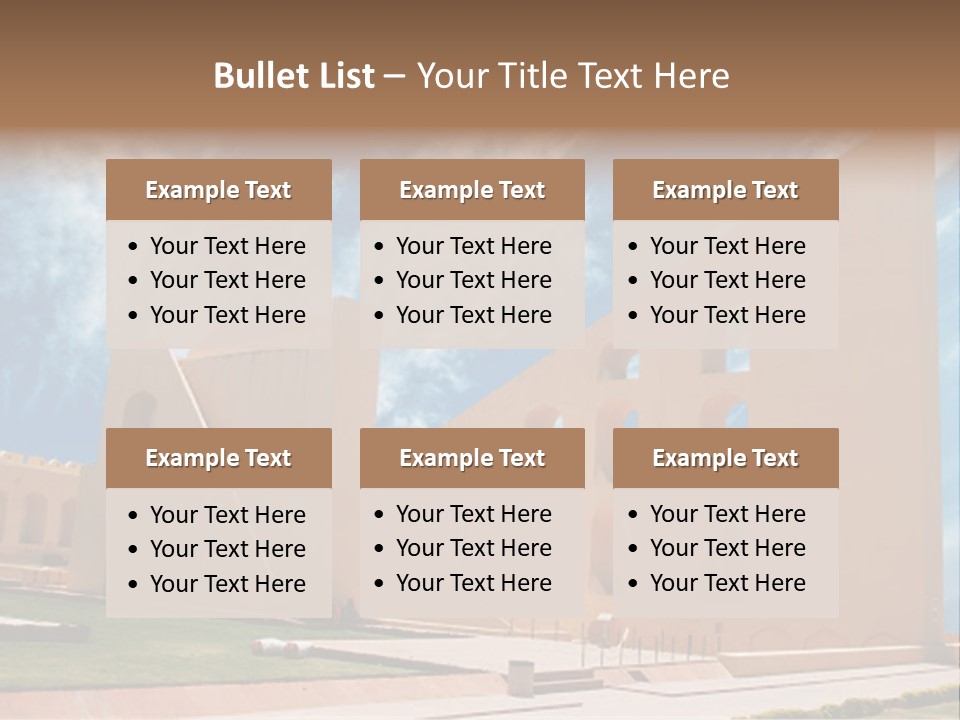 Bullet List – Your Title Text Here

Example Text
• Your Text Here
• Your Text Here
• Your Text Here

Example Text
• Your Text Here
• Your Text Here
• Your Text Here

Example Text
• Your Text Here
• Your Text Here
• Your Text Here

Example Text
• Your Text Here
• Your Text Here
• Your Text Here

Example Text
• Your Text Here
• Your Text Here
• Your Text Here

Example Text
• Your Text Here
• Your Text Here
• Your Text Here